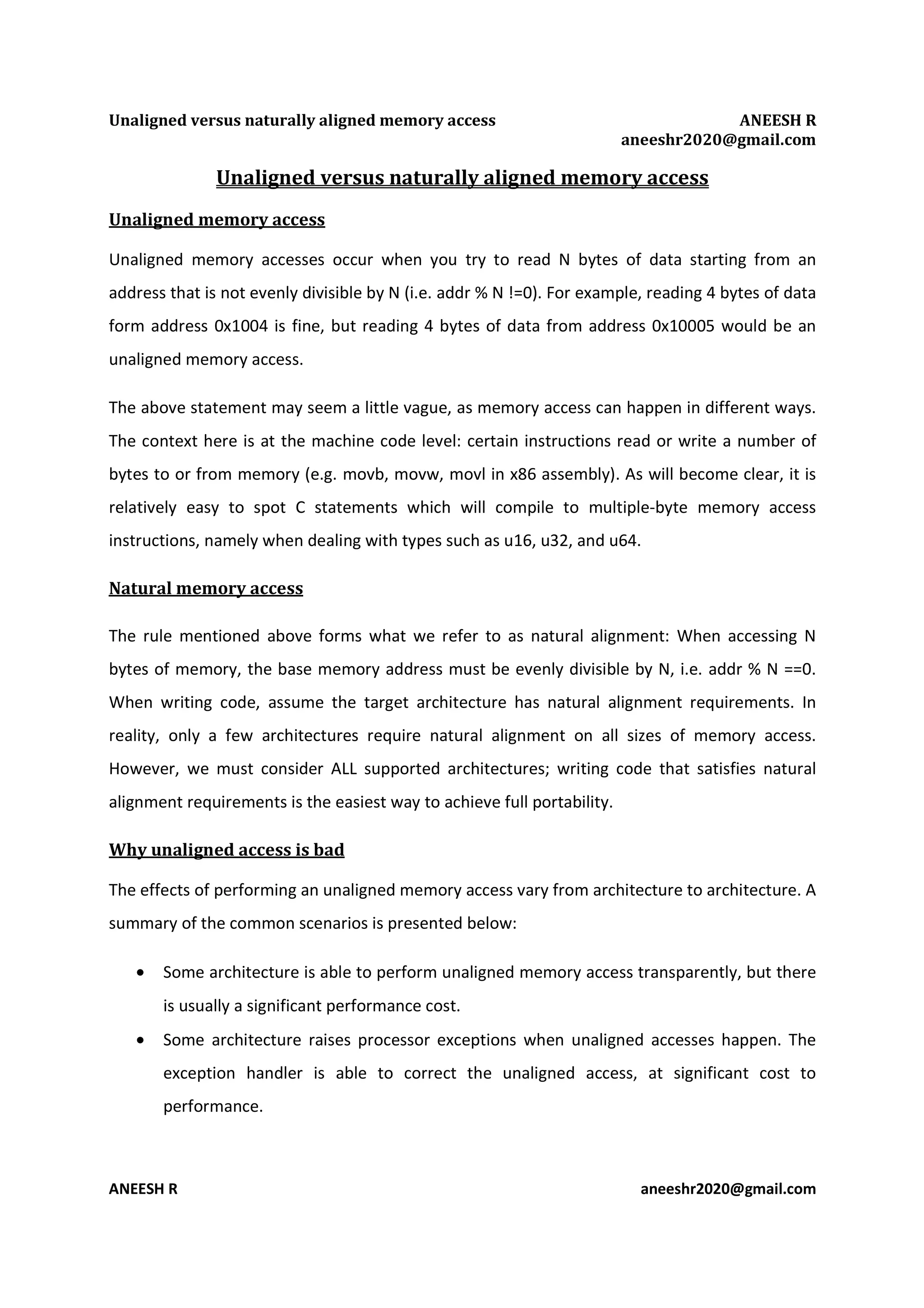 Unaligned versus naturally aligned memory access

ANEESH R
aneeshr2020@gmail.com

Unaligned versus naturally aligned memory access

Unaligned memory access

Unaligned memory accesses occur when you try to read N bytes of data starting from an address that is not evenly divisible by N (i.e. addr % N !=0). For example, reading 4 bytes of data form address 0x1004 is fine, but reading 4 bytes of data from address 0x10005 would be an unaligned memory access.

The above statement may seem a little vague, as memory access can happen in different ways. The context here is at the machine code level: certain instructions read or write a number of bytes to or from memory (e.g. movb, movw, movl in x86 assembly). As will become clear, it is relatively easy to spot C statements which will compile to multiple-byte memory access instructions, namely when dealing with types such as u16, u32, and u64.

Natural memory access

The rule mentioned above forms what we refer to as natural alignment: When accessing N bytes of memory, the base memory address must be evenly divisible by N, i.e. addr % N ==0. When writing code, assume the target architecture has natural alignment requirements. In reality, only a few architectures require natural alignment on all sizes of memory access. However, we must consider ALL supported architectures; writing code that satisfies natural alignment requirements is the easiest way to achieve full portability.

Why unaligned access is bad

The effects of performing an unaligned memory access vary from architecture to architecture. A summary of the common scenarios is presented below:

• Some architecture is able to perform unaligned memory access transparently, but there is usually a significant performance cost.
• Some architecture raises processor exceptions when unaligned accesses happen. The exception handler is able to correct the unaligned access, at significant cost to performance.

ANEESH R

aneeshr2020@gmail.com